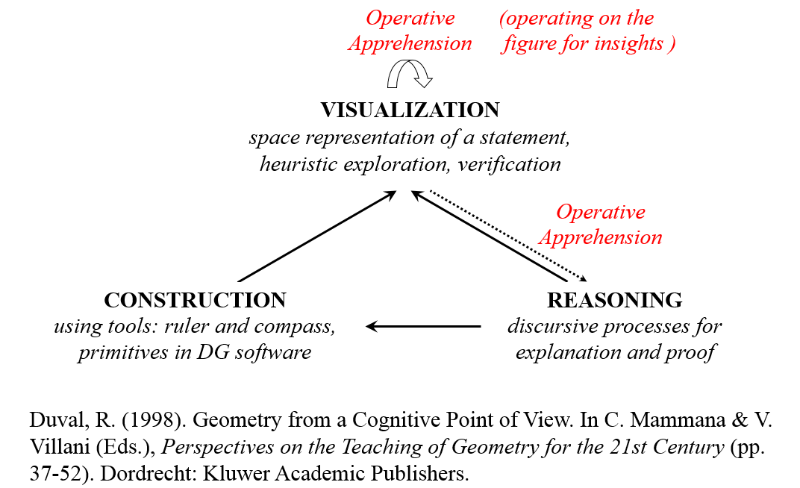 Operative Apprehension

(operating on the figure for insights )

VISUALIZATION
space representation of a statement, heuristic exploration, verification

Operative Apprehension

CONSTRUCTION
using tools: ruler and compass, primitives in DG software

REASONING
discursive processes for explanation and proof

Duval, R. (1998). Geometry from a Cognitive Point of View. In C. Mammana & V. Villani (Eds.), Perspectives on the Teaching of Geometry for the 21st Century (pp. 37-52). Dordrecht: Kluwer Academic Publishers.